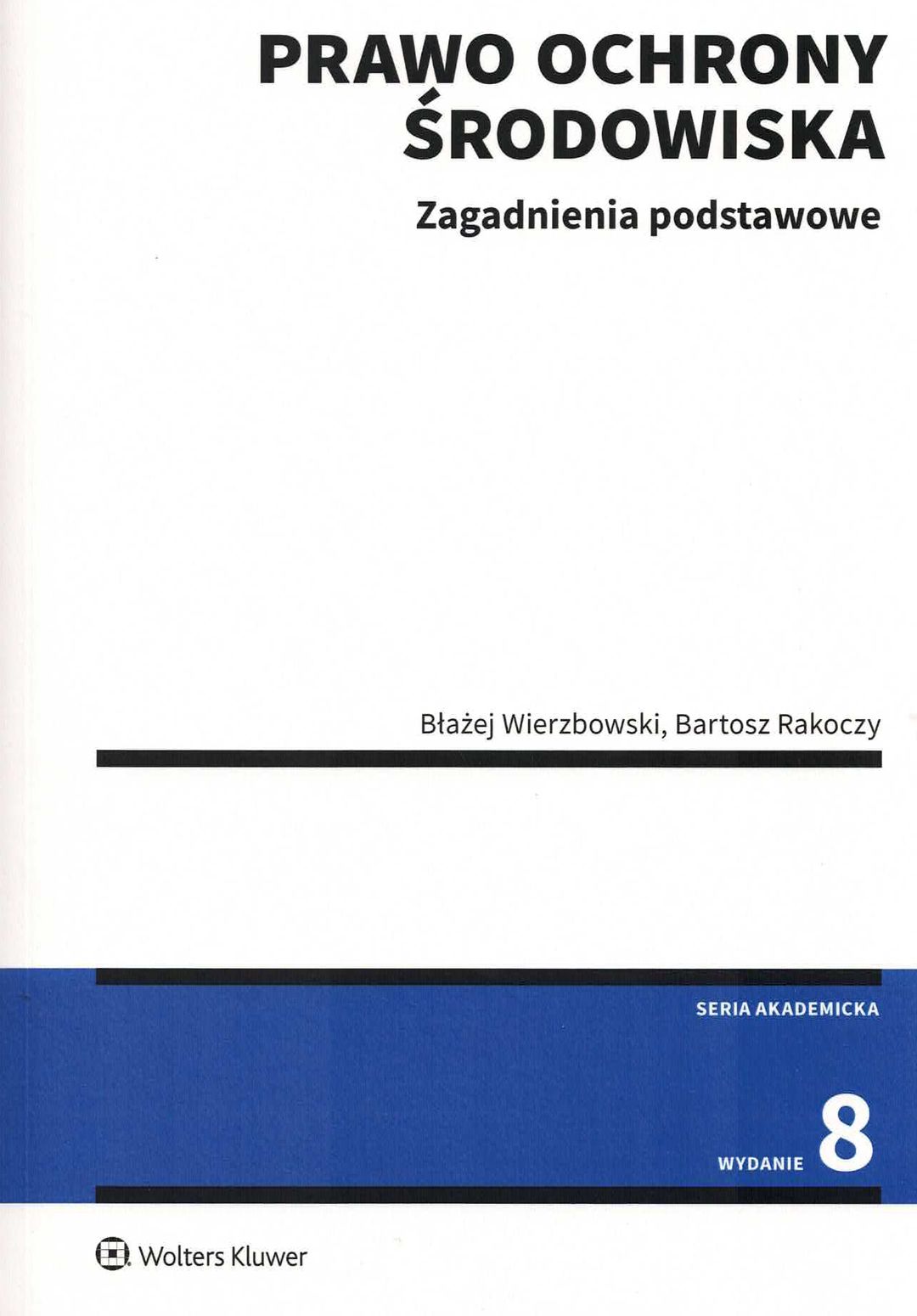 PRAWO OCHRONY
ŚRODOWISKA

Zagadnienia podstawowe

Błażej Wierzbowski, Bartosz Rakoczy

SERIA AKADEMICKA

WYDANIE 8

Wolters Kluwer